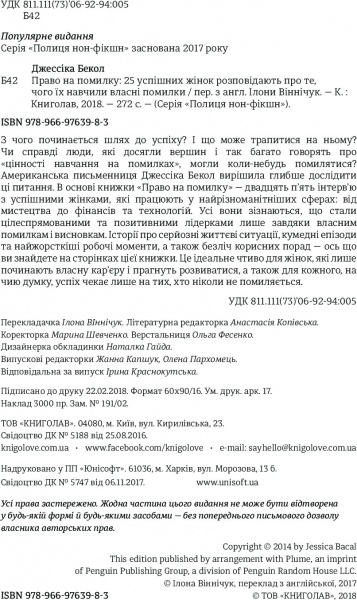 УДК 811.111(73)'06-92-94:005
Б42

Популярне видання
Серія «Полиця нон-фікшн» заснована 2017 року

Джессіка Бекол
Б42 Право на помилку: 25 успішних жінок розповідають про те, чого їх навчили власні помилки / пер. з англ. Ілони Віннічук. — К. : Книголав, 2018. — 272 с. — (Серія «Полиця нон-фікшн»).

ISBN 978-966-97639-8-3

З чого починається шлях до успіху? І що може трапитися на ньому? Чи справді люди, які досягли вершин і так багато говорять про «цінності навчання на помилках», могли коли-небудь помилятися? Американська письменниця Джессіка Бекол вирішила глибше дослідити ці питання. В основі книжки «Право на помилку» — двадцять п'ять інтерв'ю з успішними жінками, які працюють у найрізноманітніших сферах: від мистецтва до фінансів та технологій. Усі вони зізнаються, що стали цілеспрямованими та позитивними лідерками лише завдяки власним помилкам і висновкам. Історії про серйозні життєві ситуації, кумедні епізоди та найжорсткіші робочі моменти, а також безліч корисних порад — ось що ви знайдете на сторінках цієї книжки. Це ідеальне чтиво для жінок, які лише починають власну кар'єру і прагнуть розвиватися, а також для кожного, на чию думку, успіх чекає лише на тих, хто ніколи не помиляється.

УДК 811.111(73)'06-92-94:005

Перекладачка Ілона Віннічук. Літературна редакторка Анастасія Копівська.
Коректорка Марина Шевченко. Верстальниця Ольга Фесенко.
Дизайнерка обкладинки Наталка Гайда.
Випускові редакторки Жанна Капшук, Олена Пархомець.
Відповідальна за випуск Ірина Краснокутська.

Підписано до друку 22.02.2018. Формат 60х90/16. Ум. друк. арк. 17.
Наклад 3000 пр. Зам. № 191/02.

ТОВ «КНИГОЛАВ». 04080, м. Київ, вул. Кирилівська, 23.
Свідоцтво ДК № 5188 від 25.08.2016.
knigolove.com.ua • www.facebook.com/knigolove • e-mail: sayhello@knigolove.com.ua

Надруковано у ПП «Юнісофт». 61036, м. Харків, вул. Морозова, 13 б.
Свідоцтво ДК № 5747 від 06.11.2017. www.unisoft.ua

Усі права застережено. Жодна частина цього видання не може бути відтворена у будь-якій формі й будь-якими засобами — без попереднього письмового дозволу власника авторських прав.

Copyright © 2014 by Jessica Bacal
This edition published by arrangement with Plume, an imprint of Penguin Publishing Group, a division of Penguin Random House LLC.
© Ілона Віннічук, переклад з англійської, 2017
ISBN 978-966-97639-8-3 © ТОВ «КНИГОЛАВ», 2018